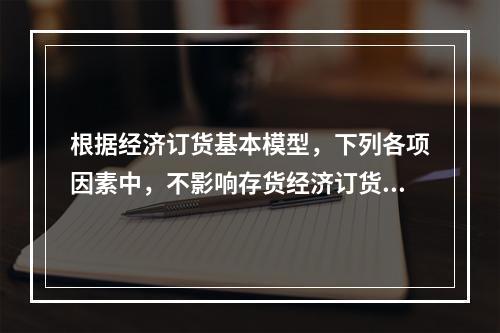 根据经济订货基本模型，下列各项因素中，不影响存货经济订货...